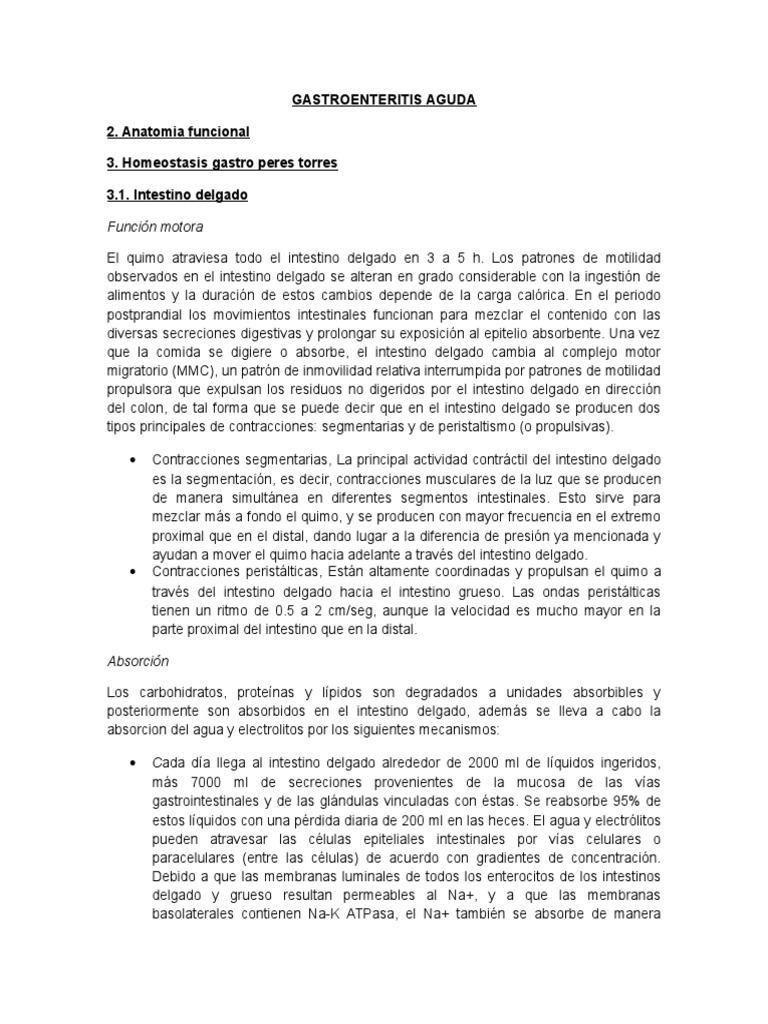 GASTROENTERITIS AGUDA

2. Anatomia funcional

3. Homeostasis gastro peres torres

3.1. Intestino delgado

Función motora

El quimo atraviesa todo el intestino delgado en 3 a 5 h. Los patrones de motilidad observados en el intestino delgado se alteran en grado considerable con la ingestión de alimentos y la duración de estos cambios depende de la carga calórica. En el periodo postprandial los movimientos intestinales funcionan para mezclar el contenido con las diversas secreciones digestivas y prolongar su exposición al epitelio absorbente. Una vez que la comida se digiere o absorbe, el intestino delgado cambia al complejo motor migratorio (MMC), un patrón de inmovilidad relativa interrumpida por patrones de motilidad propulsora que expulsan los residuos no digeridos por el intestino delgado en dirección del colon, de tal forma que se puede decir que en el intestino delgado se producen dos tipos principales de contracciones: segmentarias y de peristaltismo (o propulsivas).

• Contracciones segmentarias, La principal actividad contráctil del intestino delgado es la segmentación, es decir, contracciones musculares de la luz que se producen de manera simultánea en diferentes segmentos intestinales. Esto sirve para mezclar más a fondo el quimo, y se producen con mayor frecuencia en el extremo proximal que en el distal, dando lugar a la diferencia de presión ya mencionada y ayudan a mover el quimo hacia adelante a través del intestino delgado.
• Contracciones peristálticas, Están altamente coordinadas y propulsan el quimo a través del intestino delgado hacia el intestino grueso. Las ondas peristálticas tienen un ritmo de 0.5 a 2 cm/seg, aunque la velocidad es mucho mayor en la parte proximal del intestino que en la distal.

Absorción

Los carbohidratos, proteínas y lípidos son degradados a unidades absorbibles y posteriormente son absorbidos en el intestino delgado, además se lleva a cabo la absorcion del agua y electrolitos por los siguientes mecanismos:

• Cada día llega al intestino delgado alrededor de 2000 ml de líquidos ingeridos, más 7000 ml de secreciones provenientes de la mucosa de las vías gastrointestinales y de las glándulas vinculadas con éstas. Se reabsorbe 95% de estos líquidos con una pérdida diaria de 200 ml en las heces. El agua y electrólitos pueden atravesar las células epiteliales intestinales por vías celulares o paracelulares (entre las células) de acuerdo con gradientes de concentración. Debido a que las membranas luminales de todos los enterocitos de los intestinos delgado y grueso resultan permeables al Na+, y a que las membranas basolaterales contienen Na-K ATPasa, el Na+ también se absorbe de manera